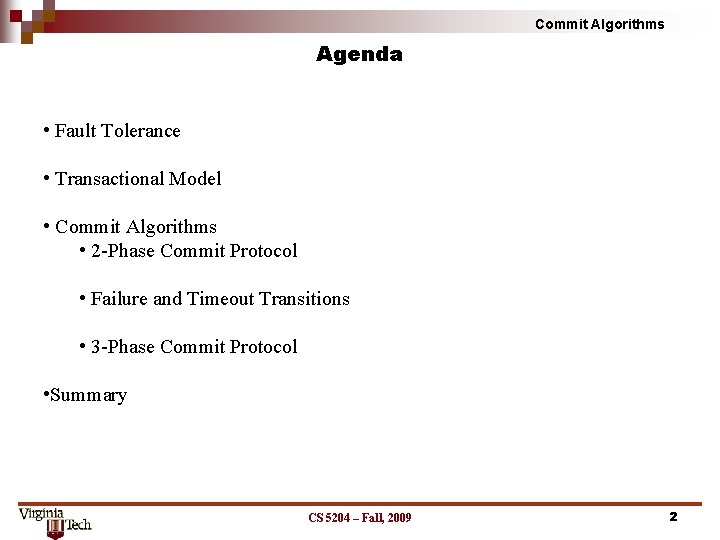 Commit Algorithms

Agenda

• Fault Tolerance

• Transactional Model

• Commit Algorithms
• 2-Phase Commit Protocol

• Failure and Timeout Transitions

• 3-Phase Commit Protocol

• Summary

Virginia Tech

CS 5204 – Fall, 2009

2